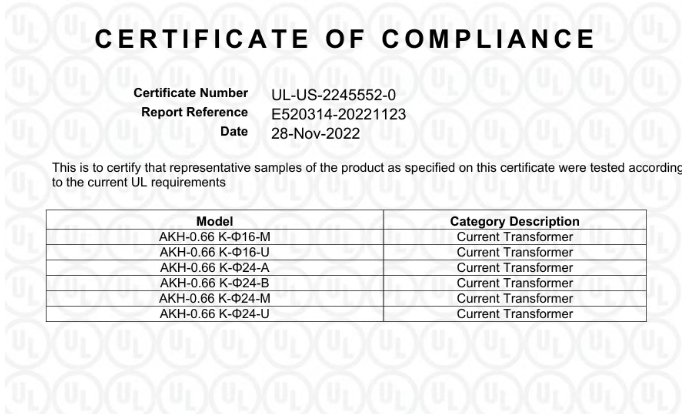 CERTIFICATE OF COMPLIANCE

Certificate Number UL-US-2245552-0
Report Reference E520314-20221123
Date 28-Nov-2022

This is to certify that representative samples of the product as specified on this certificate were tested according to the current UL requirements

| Model | Category Description |
|---|---|
| AKH-0.66 K-Φ16-M | Current Transformer |
| AKH-0.66 K-Φ16-U | Current Transformer |
| AKH-0.66 K-Φ24-A | Current Transformer |
| AKH-0.66 K-Φ24-B | Current Transformer |
| AKH-0.66 K-Φ24-M | Current Transformer |
| AKH-0.66 K-Φ24-U | Current Transformer |